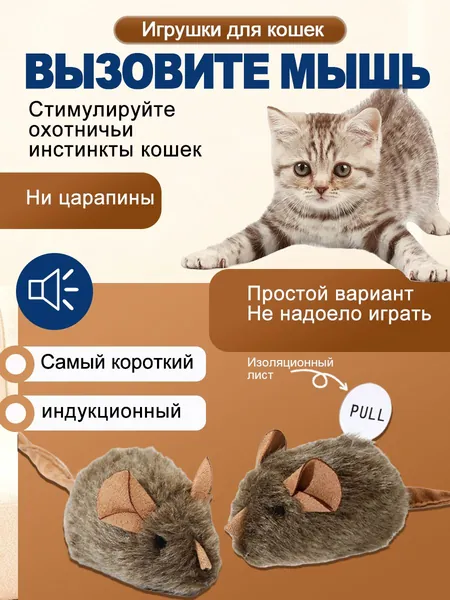 Игрушки для кошек

ВЫЗОВИТЕ МЫШЬ

Стимулируйте охотничьи инстинкты кошек

Ни царапины

Простой вариант
Не надоело играть

Самый короткий

индукционный

Изоляционный лист

PULL